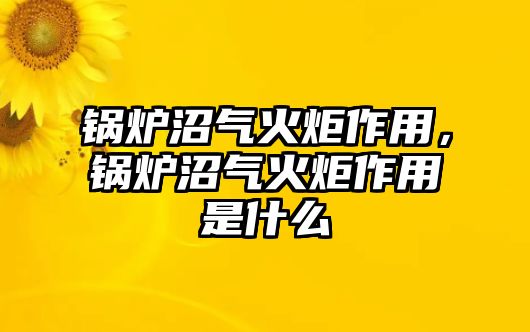 锅炉沼气火炬作用，锅炉沼气火炬作用是什么